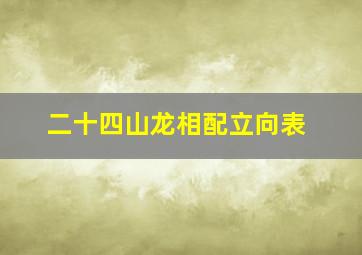 二十四山龙相配立向表